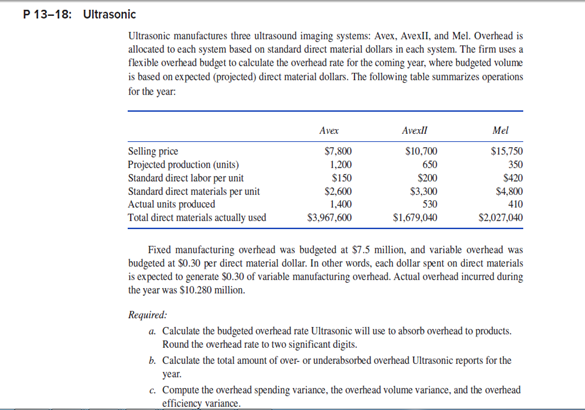 P 13–18: Ultrasonic

Ultrasonic manufactures three ultrasound imaging systems: Avex, AvexII, and Mel. Overhead is allocated to each system based on standard direct material dollars in each system. The firm uses a flexible overhead budget to calculate the overhead rate for the coming year, where budgeted volume is based on expected (projected) direct material dollars. The following table summarizes operations for the year:

| | Avex | AvexII | Mel |
|---|---|---|---|
| Selling price | \$7,800 | \$10,700 | \$15,750 |
| Projected production (units) | 1,200 | 650 | 350 |
| Standard direct labor per unit | \$150 | \$200 | \$420 |
| Standard direct materials per unit | \$2,600 | \$3,300 | \$4,800 |
| Actual units produced | 1,400 | 530 | 410 |
| Total direct materials actually used | \$3,967,600 | \$1,679,040 | \$2,027,040 |

Fixed manufacturing overhead was budgeted at \$7.5 million, and variable overhead was budgeted at \$0.30 per direct material dollar. In other words, each dollar spent on direct materials is expected to generate \$0.30 of variable manufacturing overhead. Actual overhead incurred during the year was \$10.280 million.

Required:
a. Calculate the budgeted overhead rate Ultrasonic will use to absorb overhead to products. Round the overhead rate to two significant digits.
b. Calculate the total amount of over- or underabsorbed overhead Ultrasonic reports for the year.
c. Compute the overhead spending variance, the overhead volume variance, and the overhead efficiency variance.